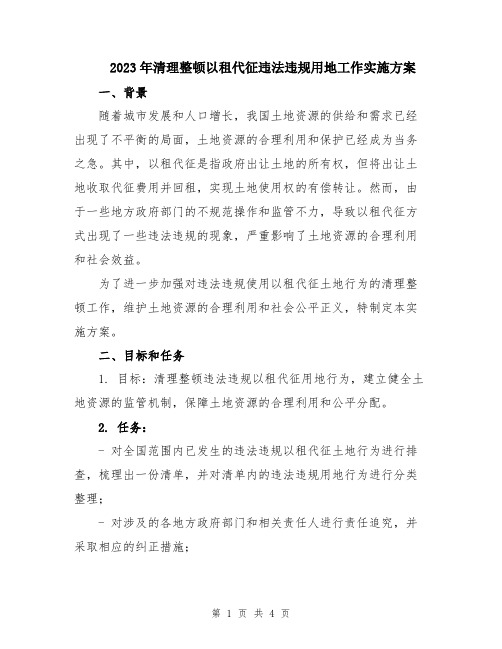 2023年清理整顿以租代征违法违规用地工作实施方案

一、背景

随着城市发展和人口增长，我国土地资源的供给和需求已经出现了不平衡的局面，土地资源的合理利用和保护已经成为当务之急。其中，以租代征是指政府出让土地的所有权，但将出让土地收取代征费用并回租，实现土地使用权的有偿转让。然而，由于一些地方政府部门的不规范操作和监管不力，导致以租代征方式出现了一些违法违规的现象，严重影响了土地资源的合理利用和社会效益。

为了进一步加强对违法违规使用以租代征土地行为的清理整顿工作，维护土地资源的合理利用和社会公平正义，特制定本实施方案。

二、目标和任务

1. 目标：清理整顿违法违规以租代征用地行为，建立健全土地资源的监管机制，保障土地资源的合理利用和公平分配。

2. 任务：

- 对全国范围内已发生的违法违规以租代征土地行为进行排查，梳理出一份清单，并对清单内的违法违规用地行为进行分类整理；

- 对涉及的各地方政府部门和相关责任人进行责任追究，并采取相应的纠正措施；

第 1 页 共 4 页